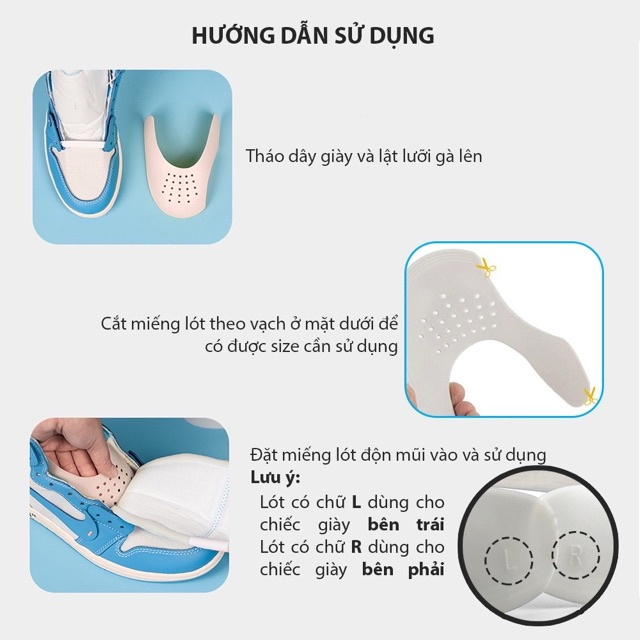 HƯỚNG DẪN SỬ DỤNG

Tháo dây giày và lật lưỡi gà lên

Cắt miếng lót theo vạch ở mặt dưới để có được size cần sử dụng

Đặt miếng lót độn mũi vào và sử dụng

Lưu ý:

Lót có chữ L dùng cho chiếc giày bên trái
Lót có chữ R dùng cho chiếc giày bên phải

L

R